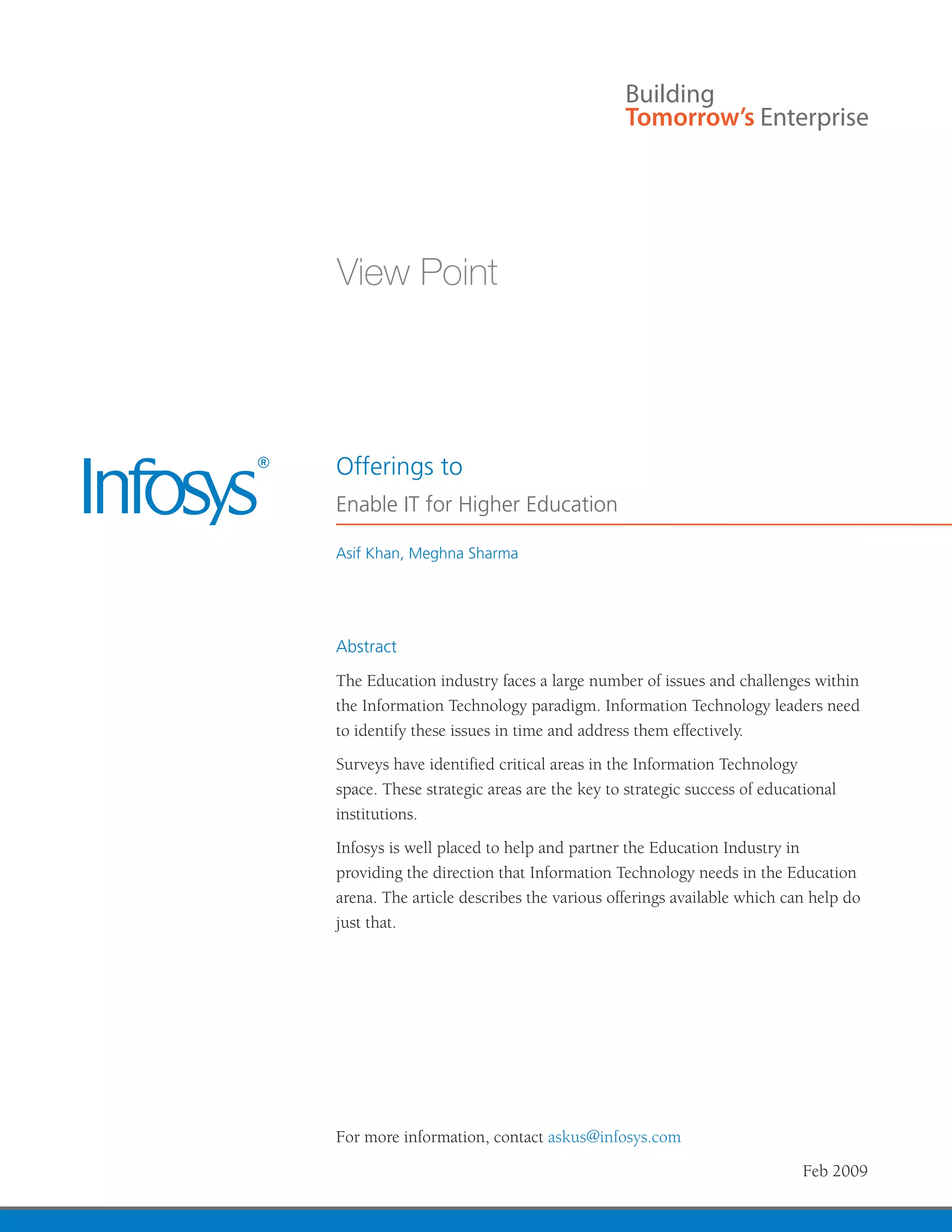 Building
Tomorrow's Enterprise

View Point

Infosys®

Offerings to

Enable IT for Higher Education

Asif Khan, Meghna Sharma

Abstract

The Education industry faces a large number of issues and challenges within the Information Technology paradigm. Information Technology leaders need to identify these issues in time and address them effectively.

Surveys have identified critical areas in the Information Technology space. These strategic areas are the key to strategic success of educational institutions.

Infosys is well placed to help and partner the Education Industry in providing the direction that Information Technology needs in the Education arena. The article describes the various offerings available which can help do just that.

For more information, contact askus@infosys.com

Feb 2009